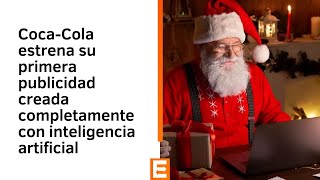 Coca-Cola estrena su primera publicidad creada completamente con inteligencia artificial

E